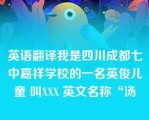 英语翻译我是四川成都七中嘉祥学校的一名英俊儿童 叫XXX 英文名称“汤